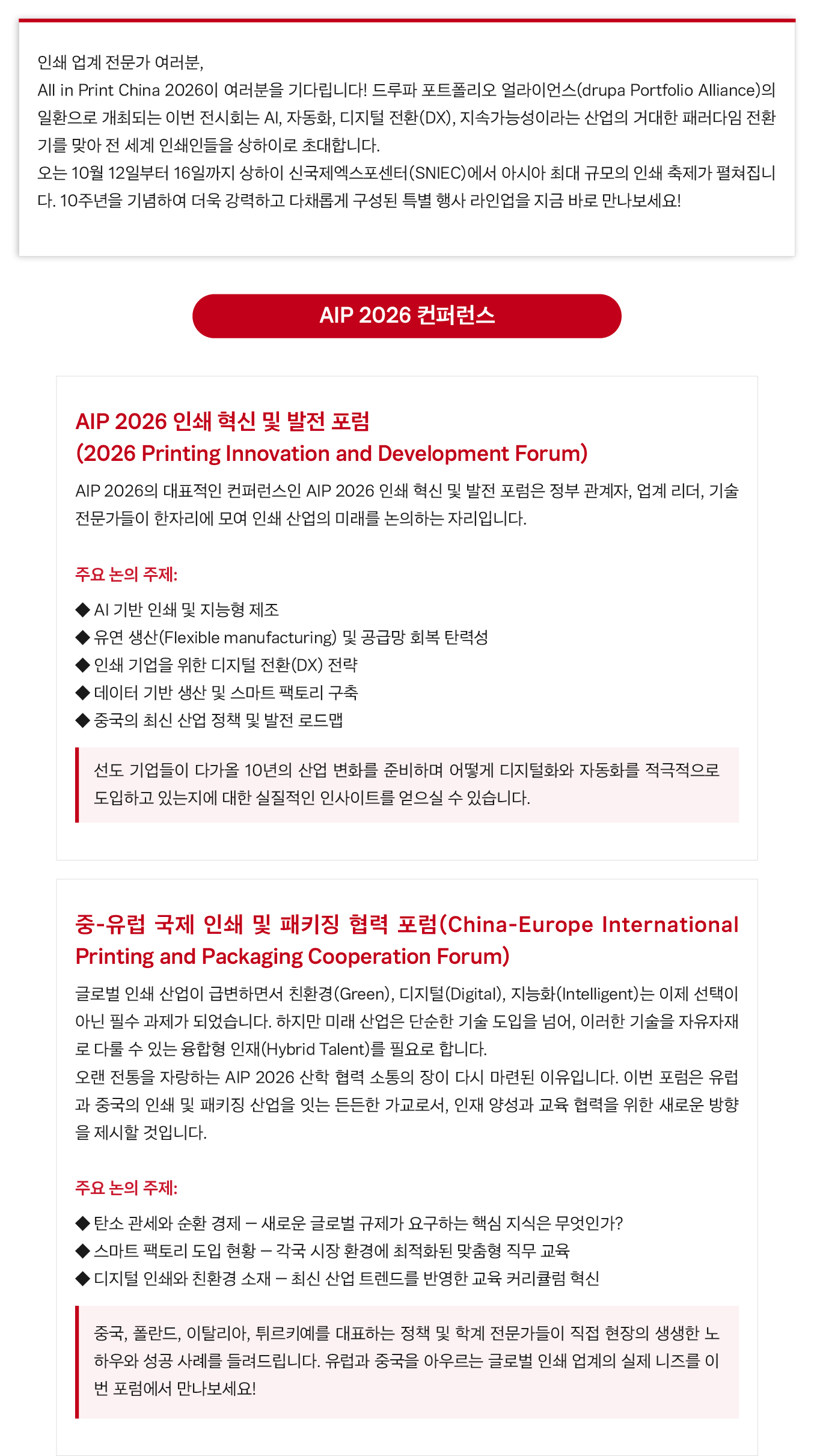 인쇄 업계 전문가 여러분,
All in Print China 2026이 여러분을 기다립니다! 드루파 포트폴리오 얼라이언스(drupa Portfolio Alliance)의 일환으로 개최되는 이번 전시회는 AI, 자동화, 디지털 전환(DX), 지속가능성이라는 산업의 거대한 패러다임 전환기를 맞아 전 세계 인쇄인들을 상하이로 초대합니다.
오는 10월 12일부터 16일까지 상하이 신국제엑스포센터(SNIEC)에서 아시아 최대 규모의 인쇄 축제가 펼쳐집니다. 10주년을 기념하여 더욱 강력하고 다채롭게 구성된 특별 행사 라인업을 지금 바로 만나보세요!

AIP 2026 컨퍼런스

AIP 2026 인쇄 혁신 및 발전 포럼
(2026 Printing Innovation and Development Forum)

AIP 2026의 대표적인 컨퍼런스인 AIP 2026 인쇄 혁신 및 발전 포럼은 정부 관계자, 업계 리더, 기술 전문가들이 한자리에 모여 인쇄 산업의 미래를 논의하는 자리입니다.

주요 논의 주제:

◆ AI 기반 인쇄 및 지능형 제조
◆ 유연 생산(Flexible manufacturing) 및 공급망 회복 탄력성
◆ 인쇄 기업을 위한 디지털 전환(DX) 전략
◆ 데이터 기반 생산 및 스마트 팩토리 구축
◆ 중국의 최신 산업 정책 및 발전 로드맵

선도 기업들이 다가올 10년의 산업 변화를 준비하며 어떻게 디지털화와 자동화를 적극적으로 도입하고 있는지에 대한 실질적인 인사이트를 얻으실 수 있습니다.

중-유럽 국제 인쇄 및 패키징 협력 포럼(China-Europe International Printing and Packaging Cooperation Forum)

글로벌 인쇄 산업이 급변하면서 친환경(Green), 디지털(Digital), 지능화(Intelligent)는 이제 선택이 아닌 필수 과제가 되었습니다. 하지만 미래 산업은 단순한 기술 도입을 넘어, 이러한 기술을 자유자재로 다룰 수 있는 융합형 인재(Hybrid Talent)를 필요로 합니다.
오랜 전통을 자랑하는 AIP 2026 산학 협력 소통의 장이 다시 마련된 이유입니다. 이번 포럼은 유럽과 중국의 인쇄 및 패키징 산업을 잇는 든든한 가교로서, 인재 양성과 교육 협력을 위한 새로운 방향을 제시할 것입니다.

주요 논의 주제:

◆ 탄소 관세와 순환 경제 – 새로운 글로벌 규제가 요구하는 핵심 지식은 무엇인가?
◆ 스마트 팩토리 도입 현황 – 각국 시장 환경에 최적화된 맞춤형 직무 교육
◆ 디지털 인쇄와 친환경 소재 – 최신 산업 트렌드를 반영한 교육 커리큘럼 혁신

중국, 폴란드, 이탈리아, 튀르키예를 대표하는 정책 및 학계 전문가들이 직접 현장의 생생한 노하우와 성공 사례를 들려드립니다. 유럽과 중국을 아우르는 글로벌 인쇄 업계의 실제 니즈를 이번 포럼에서 만나보세요!